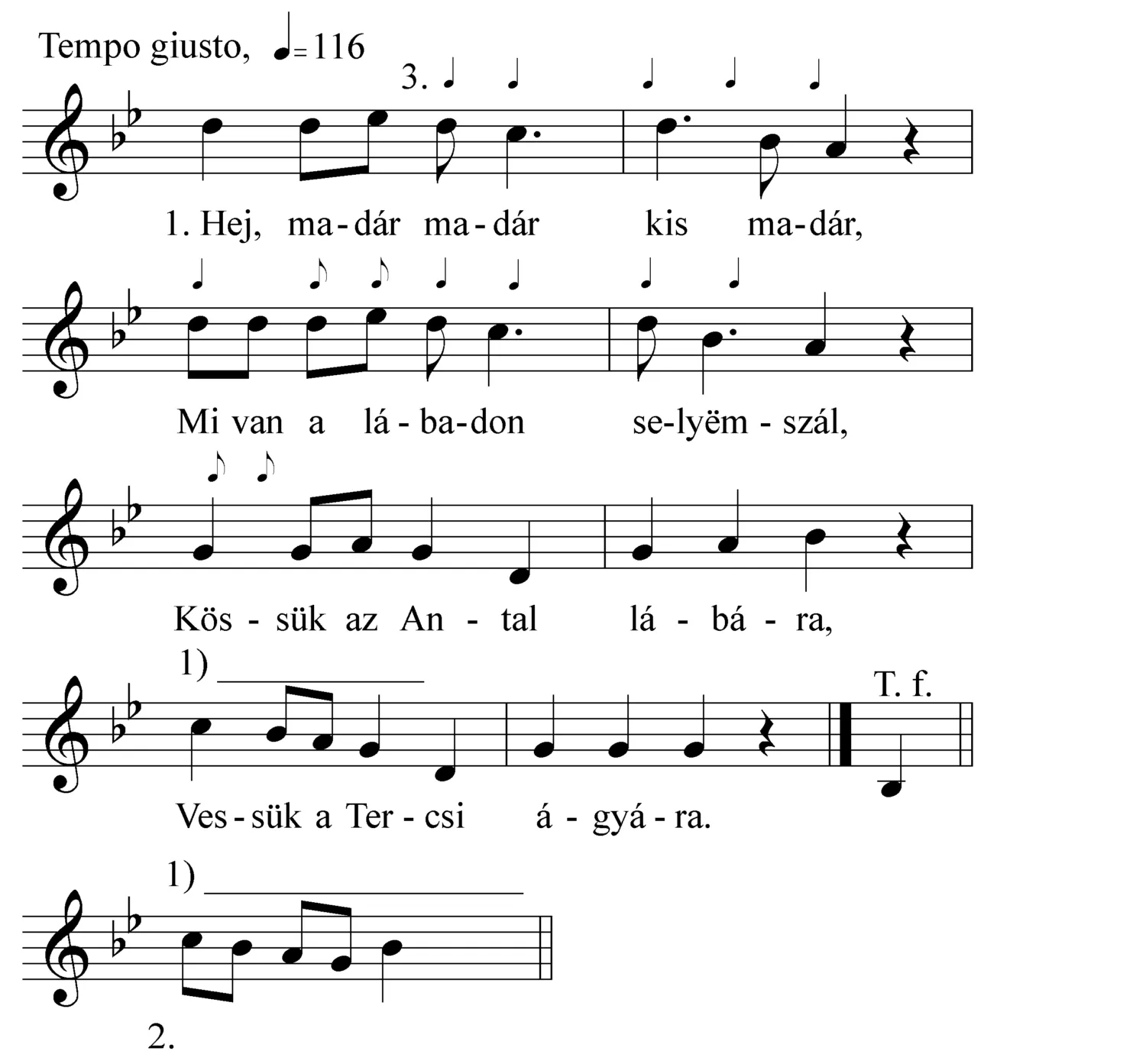 Tempo giusto, ♩= 116

3.

1. Hej, ma-dár ma-dár kis ma-dár,

Mi van a lá-ba-don se-lyëm-szál,

Kös-sük az An-tal lá-bá-ra,

1)

T. f.

Ves-sük a Ter-csi á-gyá-ra.

1)

2.